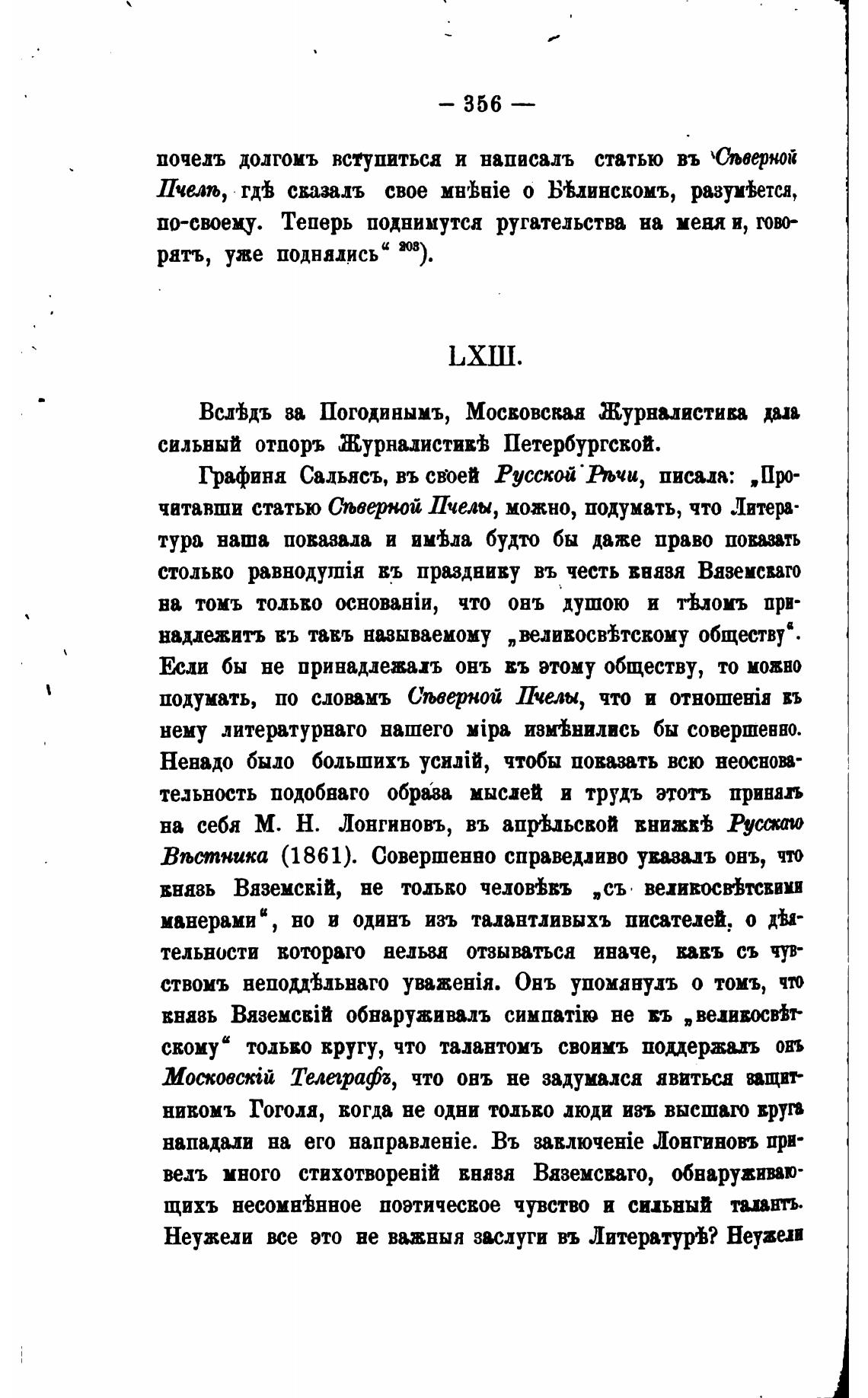 — 356 —

почелъ долгомъ вступиться и написалъ статью въ Сѣверной Пчелѣ, гдѣ сказалъ свое мнѣніе о Бѣлинскомъ, разумѣется, по-своему. Теперь поднимутся ругательства на меня и, говорятъ, уже поднялись“ $^{203}$).

LXIII.

Вслѣдъ за Погодинымъ, Московская Журналистика дала сильный отпоръ Журналистикѣ Петербургской.

Графиня Сальясъ, въ своей Русской Рѣчи, писала: „Прочитавши статью Сѣверной Пчелы, можно, подумать, что Литература наша показала и имѣла будто бы даже право показать столько равнодушія къ празднику въ честь князя Вяземскаго на томъ только основаніи, что онъ душою и тѣломъ принадлежитъ къ такъ называемому „великосвѣтскому обществу“. Если бы не принадлежалъ онъ къ этому обществу, то можно подумать, по словамъ Сѣверной Пчелы, что и отношенія къ нему литературнаго нашего міра измѣнились бы совершенно. Ненадо было большихъ усилій, чтобы показать всю неосновательность подобнаго образа мыслей и трудъ этотъ принялъ на себя М. Н. Лонгиновъ, въ апрѣльской книжкѣ Русскаго Вѣстника (1861). Совершенно справедливо указалъ онъ, что князь Вяземскій, не только человѣкъ „съ великосвѣтскими манерами“, но и одинъ изъ талантливыхъ писателей, о дѣятельности котораго нельзя отзываться иначе, какъ съ чувствомъ неподдѣльнаго уваженія. Онъ упомянулъ о томъ, что князь Вяземскій обнаруживалъ симпатію не къ „великосвѣтскому“ только кругу, что талантомъ своимъ поддержалъ онъ Московскій Телеграфъ, что онъ не задумался явиться защитникомъ Гоголя, когда не одни только люди изъ высшаго круга нападали на его направленіе. Въ заключеніе Лонгиновъ привелъ много стихотвореній князя Вяземскаго, обнаруживающихъ несомнѣнное поэтическое чувство и сильный талантъ. Неужели все это не важныя заслуги въ Литературѣ? Неужели